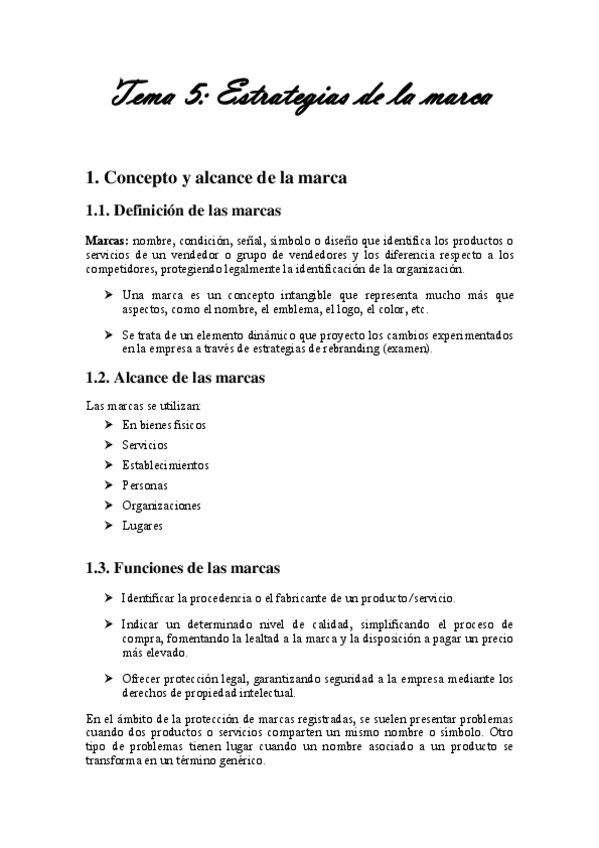 Tema 5: Estrategias de la marca

1. Concepto y alcance de la marca

1.1. Definición de las marcas

Marcas: nombre, condición, señal, símbolo o diseño que identifica los productos o servicios de un vendedor o grupo de vendedores y los diferencia respecto a los competidores, protegiendo legalmente la identificación de la organización.

➤ Una marca es un concepto intangible que representa mucho más que aspectos, como el nombre, el emblema, el logo, el color, etc.

➤ Se trata de un elemento dinámico que proyecto los cambios experimentados en la empresa a través de estrategias de rebranding (examen).

1.2. Alcance de las marcas

Las marcas se utilizan:

➤ En bienes físicos
➤ Servicios
➤ Establecimientos
➤ Personas
➤ Organizaciones
➤ Lugares

1.3. Funciones de las marcas

➤ Identificar la procedencia o el fabricante de un producto/servicio.

➤ Indicar un determinado nivel de calidad, simplificando el proceso de compra, fomentando la lealtad a la marca y la disposición a pagar un precio más elevado.

➤ Ofrecer protección legal, garantizando seguridad a la empresa mediante los derechos de propiedad intelectual.

En el ámbito de la protección de marcas registradas, se suelen presentar problemas cuando dos productos o servicios comparten un mismo nombre o símbolo. Otro tipo de problemas tienen lugar cuando un nombre asociado a un producto se transforma en un término genérico.